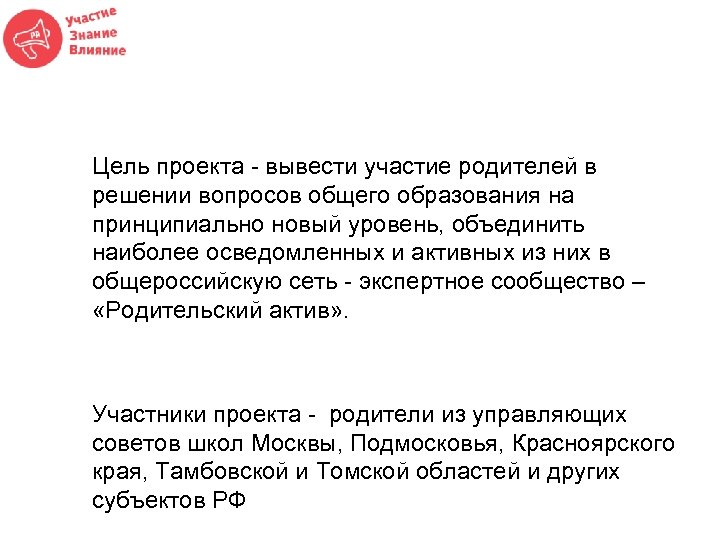 РА

Участие
Знание
Влияние

Цель проекта - вывести участие родителей в решении вопросов общего образования на принципиально новый уровень, объединить наиболее осведомленных и активных из них в общероссийскую сеть - экспертное сообщество – «Родительский актив».

Участники проекта - родители из управляющих советов школ Москвы, Подмосковья, Красноярского края, Тамбовской и Томской областей и других субъектов РФ